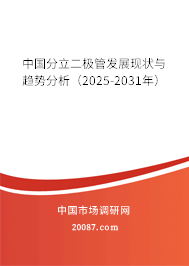 中国分立二极管发展现状与趋势分析（2025-2031年）

中国市场调研网

20087.com